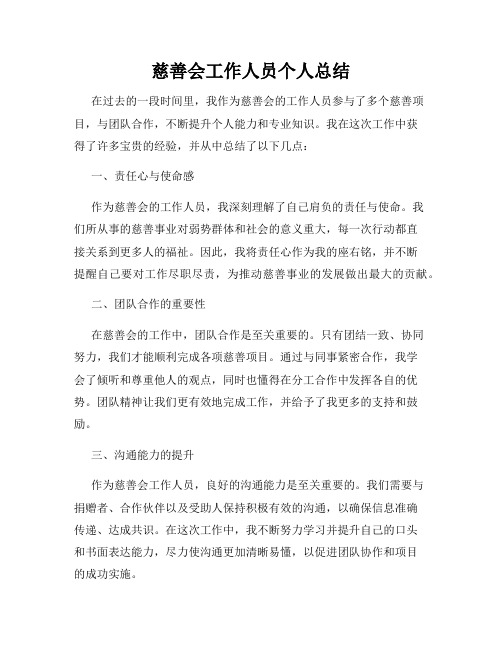 慈善会工作人员个人总结

在过去的一段时间里，我作为慈善会的工作人员参与了多个慈善项目，与团队合作，不断提升个人能力和专业知识。我在这次工作中获得了许多宝贵的经验，并从中总结了以下几点：

一、责任心与使命感

作为慈善会的工作人员，我深刻理解了自己肩负的责任与使命。我们所从事的慈善事业对弱势群体和社会的意义重大，每一次行动都直接关系到更多人的福祉。因此，我将责任心作为我的座右铭，并不断提醒自己要对工作尽职尽责，为推动慈善事业的发展做出最大的贡献。

二、团队合作的重要性

在慈善会的工作中，团队合作是至关重要的。只有团结一致、协同努力，我们才能顺利完成各项慈善项目。通过与同事紧密合作，我学会了倾听和尊重他人的观点，同时也懂得在分工合作中发挥各自的优势。团队精神让我们更有效地完成工作，并给予了我更多的支持和鼓励。

三、沟通能力的提升

作为慈善会工作人员，良好的沟通能力是至关重要的。我们需要与捐赠者、合作伙伴以及受助人保持积极有效的沟通，以确保信息准确传递、达成共识。在这次工作中，我不断努力学习并提升自己的口头和书面表达能力，尽力使沟通更加清晰易懂，以促进团队协作和项目的成功实施。